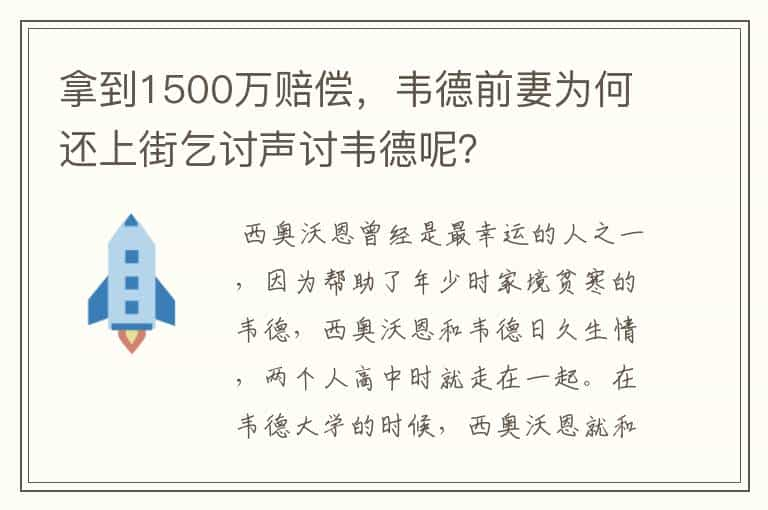 拿到1500万赔偿，韦德前妻为何还上街乞讨声讨韦德呢?

西奥沃恩曾经是最幸运的人之一，因为帮助了年少时家境贫寒的韦德，西奥沃恩和韦德日久生情，两个人高中时就走在一起。在韦德大学的时候，西奥沃恩就和